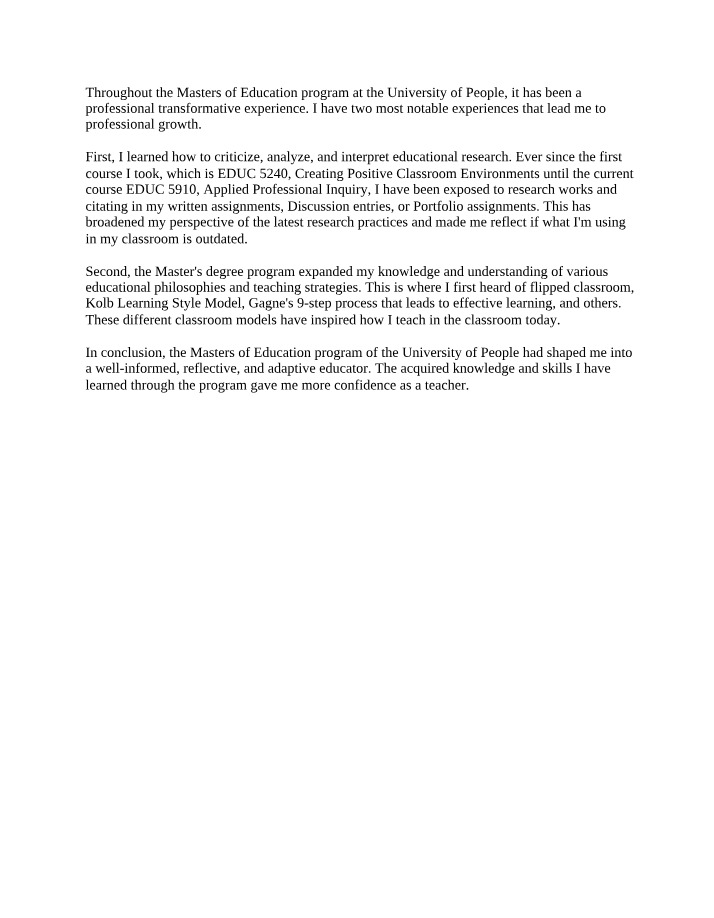 Throughout the Masters of Education program at the University of People, it has been a professional transformative experience. I have two most notable experiences that lead me to professional growth.

First, I learned how to criticize, analyze, and interpret educational research. Ever since the first course I took, which is EDUC 5240, Creating Positive Classroom Environments until the current course EDUC 5910, Applied Professional Inquiry, I have been exposed to research works and citating in my written assignments, Discussion entries, or Portfolio assignments. This has broadened my perspective of the latest research practices and made me reflect if what I'm using in my classroom is outdated.

Second, the Master's degree program expanded my knowledge and understanding of various educational philosophies and teaching strategies. This is where I first heard of flipped classroom, Kolb Learning Style Model, Gagne's 9-step process that leads to effective learning, and others. These different classroom models have inspired how I teach in the classroom today.

In conclusion, the Masters of Education program of the University of People had shaped me into a well-informed, reflective, and adaptive educator. The acquired knowledge and skills I have learned through the program gave me more confidence as a teacher.